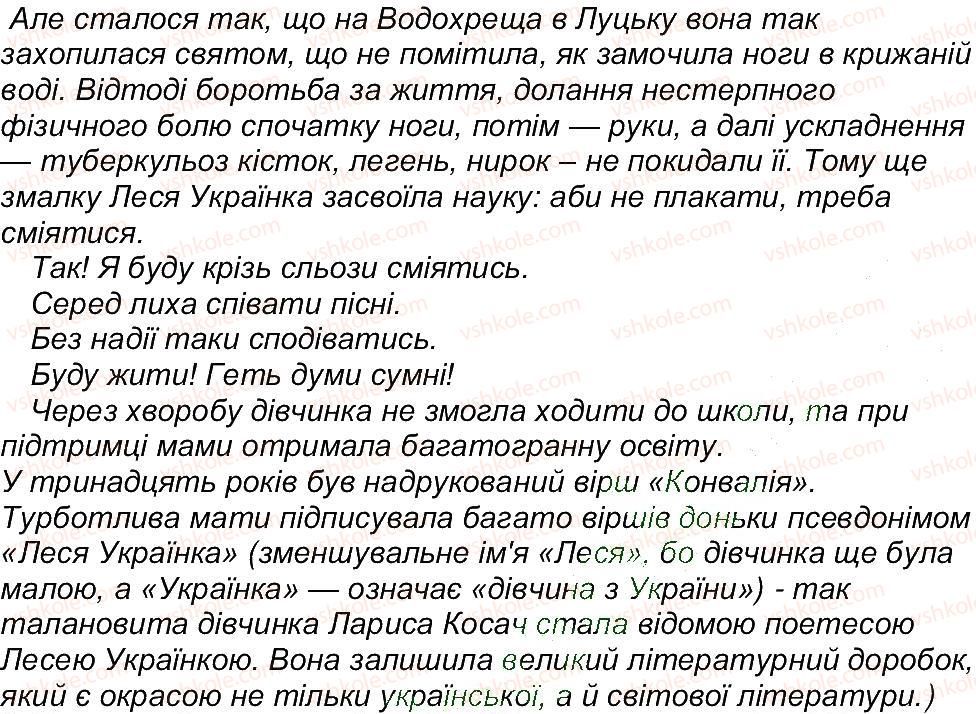 Але сталося так, що на Водохреща в Луцьку вона так захопилася святом, що не помітила, як замочила ноги в крижаній воді. Відтоді боротьба за життя, долання нестерпного фізичного болю спочатку ноги, потім — руки, а далі ускладнення — туберкульоз кісток, легень, нирок – не покидали її. Тому ще змалку Леся Українка засвоїла науку: аби не плакати, треба сміятися.

Так! Я буду крізь сльози сміятись.
Серед лиха співати пісні.
Без надії таки сподіватись.
Буду жити! Геть думи сумні!

Через хворобу дівчинка не змогла ходити до школи, та при підтримці мами отримала багатогранну освіту.
У тринадцять років був надрукований вірш «Конвалія». Турботлива мати підписувала багато віршів доньки псевдонімом «Леся Українка» (зменшувальне ім'я «Леся», бо дівчинка ще була малою, а «Українка» — означає «дівчина з України») - так талановита дівчинка Лариса Косач стала відомою поетесою Лесею Українкою. Вона залишила великий літературний доробок, який є окрасою не тільки української, а й світової літератури.)

vshkole.com